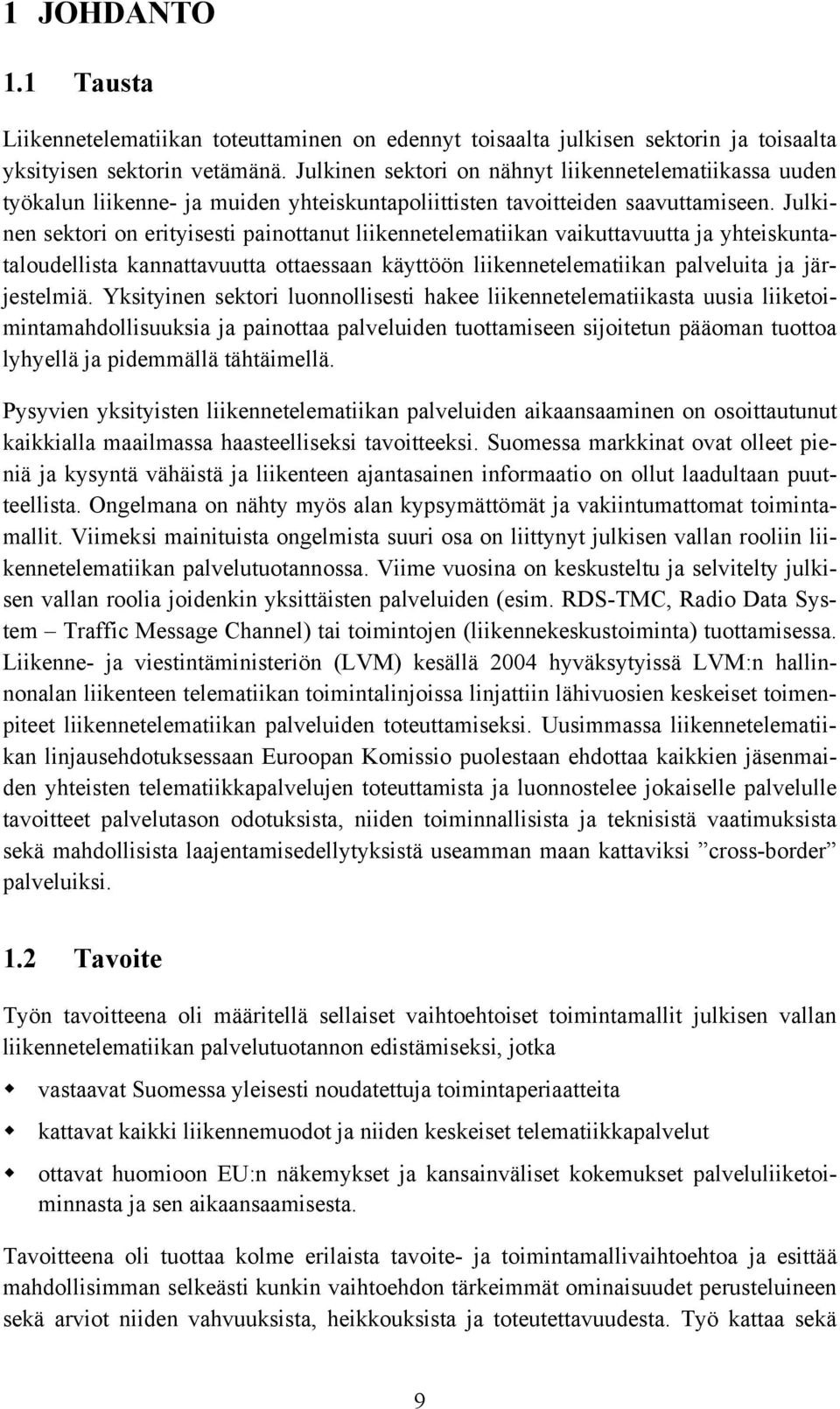 1 JOHDANTO

1.1 Tausta

Liikennetelematiikan toteuttaminen on edennyt toisaalta julkisen sektorin ja toisaalta yksityisen sektorin vetämänä. Julkinen sektori on nähnyt liikennetelematiikassa uuden työkalun liikenne- ja muiden yhteiskuntapoliittisten tavoitteiden saavuttamiseen. Julkinen sektori on erityisesti painottanut liikennetelematiikan vaikuttavuutta ja yhteiskuntataloudellista kannattavuutta ottaessaan käyttöön liikennetelematiikan palveluita ja järjestelmiä. Yksityinen sektori luonnollisesti hakee liikennetelematiikasta uusia liiketoimintamahdollisuuksia ja painottaa palveluiden tuottamiseen sijoitetun pääoman tuottoa lyhyellä ja pidemmällä tähtäimellä.

Pysyvien yksityisten liikennetelematiikan palveluiden aikaansaaminen on osoittautunut kaikkialla maailmassa haasteelliseksi tavoitteeksi. Suomessa markkinat ovat olleet pieniä ja kysyntä vähäistä ja liikenteen ajantasainen informaatio on ollut laadultaan puutteellista. Ongelmana on nähty myös alan kypsymättömät ja vakiintumattomat toimintamallit. Viimeksi mainituista ongelmista suuri osa on liittynyt julkisen vallan rooliin liikennetelematiikan palvelutuotannossa. Viime vuosina on keskusteltu ja selvitelty julkisen vallan roolia joidenkin yksittäisten palveluiden (esim. RDS-TMC, Radio Data System – Traffic Message Channel) tai toimintojen (liikennekeskustoiminta) tuottamisessa. Liikenne- ja viestintäministeriön (LVM) kesällä 2004 hyväksytyissä LVM:n hallinnonalan liikenteen telematiikan toimintalinjoissa linjattiin lähivuosien keskeiset toimenpiteet liikennetelematiikan palveluiden toteuttamiseksi. Uusimmassa liikennetelematiikan linjausehdotuksessaan Euroopan Komissio puolestaan ehdottaa kaikkien jäsenmaiden yhteisten telematiikkapalvelujen toteuttamista ja luonnostelee jokaiselle palvelulle tavoitteet palvelutason odotuksista, niiden toiminnallisista ja teknisistä vaatimuksista sekä mahdollisista laajentamisedellytyksistä useamman maan kattaviksi ”cross-border” palveluiksi.

1.2 Tavoite

Työn tavoitteena oli määritellä sellaiset vaihtoehtoiset toimintamallit julkisen vallan liikennetelematiikan palvelutuotannon edistämiseksi, jotka

vastaavat Suomessa yleisesti noudatettuja toimintaperiaatteita

kattavat kaikki liikennemuodot ja niiden keskeiset telematiikkapalvelut

ottavat huomioon EU:n näkemykset ja kansainväliset kokemukset palveluliiketoiminnasta ja sen aikaansaamisesta.

Tavoitteena oli tuottaa kolme erilaista tavoite- ja toimintamallivaihtoehtoa ja esittää mahdollisimman selkeästi kunkin vaihtoehdon tärkeimmät ominaisuudet perusteluineen sekä arviot niiden vahvuuksista, heikkouksista ja toteutettavuudesta. Työ kattaa sekä

9